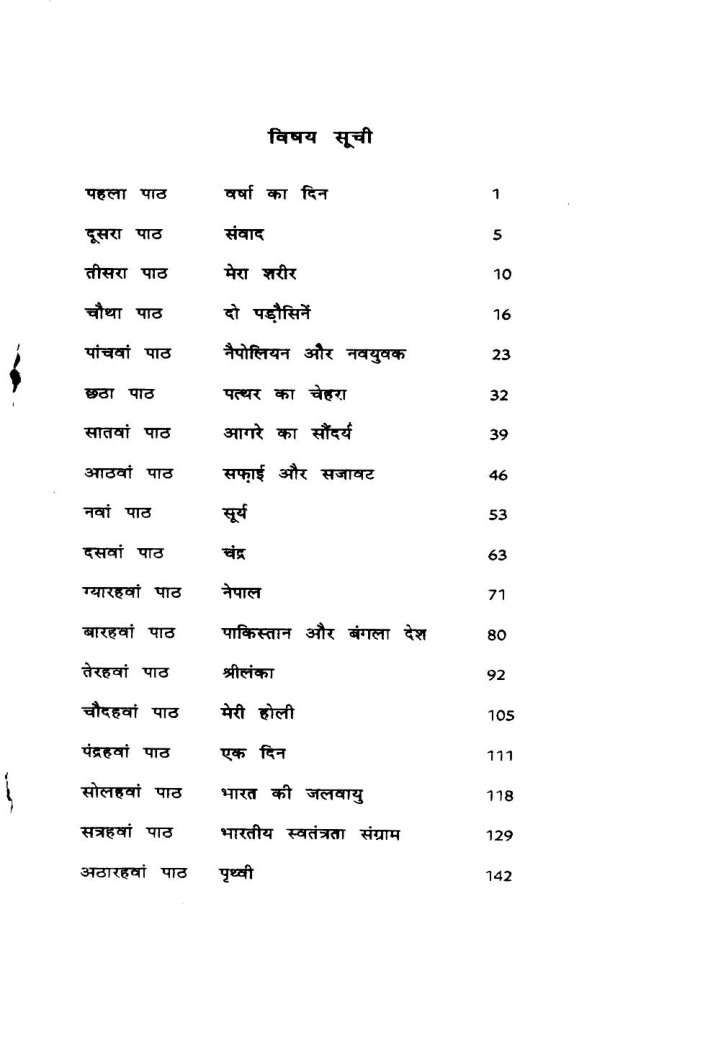 विषय सूची

| | | |
|---|---|---|
| पहला पाठ | वर्षा का दिन | 1 |
| दूसरा पाठ | संवाद | 5 |
| तीसरा पाठ | मेरा शरीर | 10 |
| चौथा पाठ | दो पड़ौसिनें | 16 |
| पांचवां पाठ | नैपोलियन और नवयुवक | 23 |
| छठा पाठ | पत्थर का चेहरा | 32 |
| सातवां पाठ | आगरे का सौंदर्य | 39 |
| आठवां पाठ | सफ़ाई और सजावट | 46 |
| नवां पाठ | सूर्य | 53 |
| दसवां पाठ | चंद्र | 63 |
| ग्यारहवां पाठ | नेपाल | 71 |
| बारहवां पाठ | पाकिस्तान और बंगला देश | 80 |
| तेरहवां पाठ | श्रीलंका | 92 |
| चौदहवां पाठ | मेरी होली | 105 |
| पंद्रहवां पाठ | एक दिन | 111 |
| सोलहवां पाठ | भारत की जलवायु | 118 |
| सत्रहवां पाठ | भारतीय स्वतंत्रता संग्राम | 129 |
| अठारहवां पाठ | पृथ्वी | 142 |